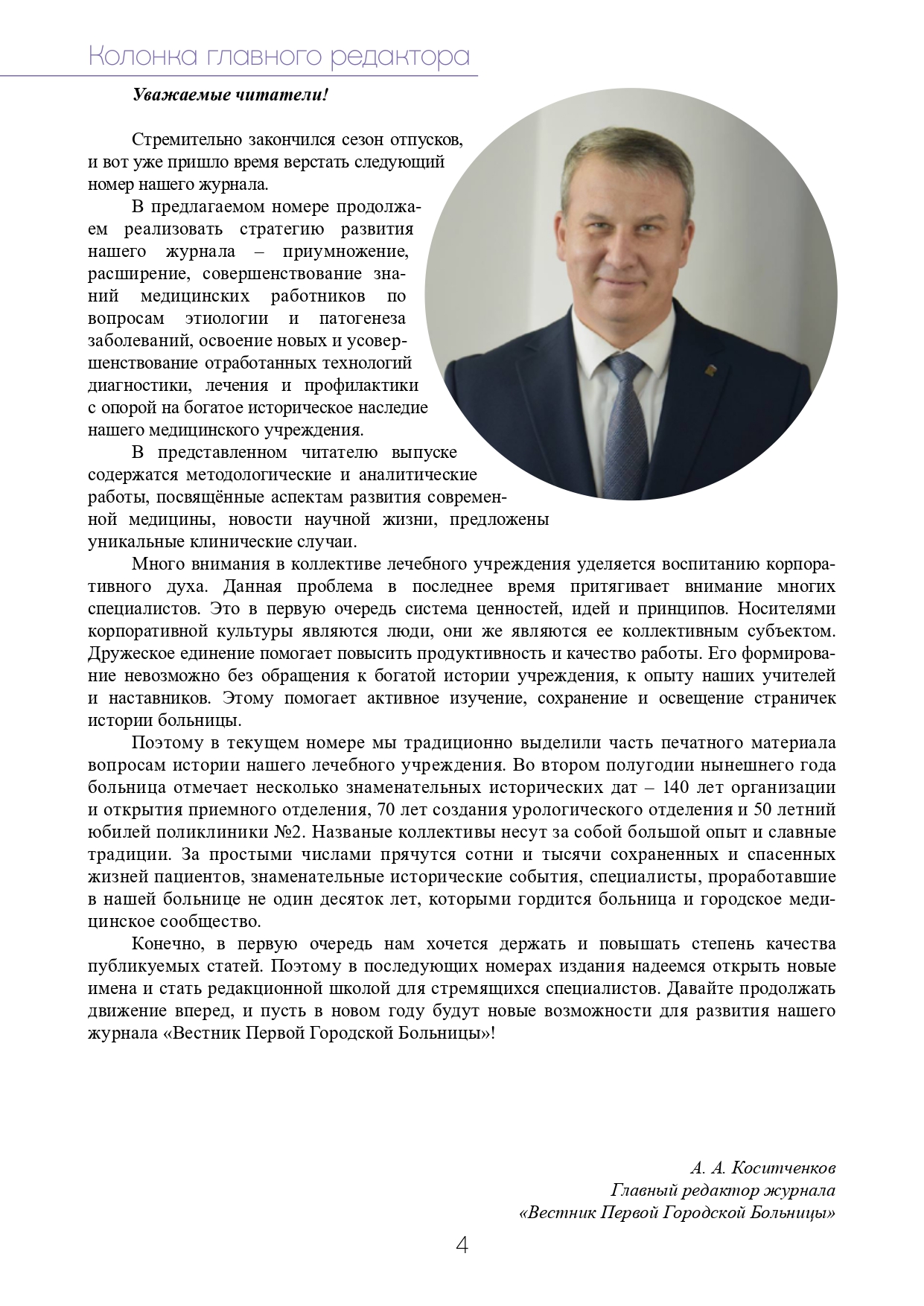 Колонка главного редактора

Уважаемые читатели!

Стремительно закончился сезон отпусков, и вот уже пришло время верстать следующий номер нашего журнала.

В предлагаемом номере продолжаем реализовать стратегию развития нашего журнала – приумножение, расширение, совершенствование знаний медицинских работников по вопросам этиологии и патогенеза заболеваний, освоение новых и усовершенствование отработанных технологий диагностики, лечения и профилактики с опорой на богатое историческое наследие нашего медицинского учреждения.

В представленном читателю выпуске содержатся методологические и аналитические работы, посвящённые аспектам развития современной медицины, новости научной жизни, предложены уникальные клинические случаи.

Много внимания в коллективе лечебного учреждения уделяется воспитанию корпоративного духа. Данная проблема в последнее время притягивает внимание многих специалистов. Это в первую очередь система ценностей, идей и принципов. Носителями корпоративной культуры являются люди, они же являются ее коллективным субъектом. Дружеское единение помогает повысить продуктивность и качество работы. Его формирование невозможно без обращения к богатой истории учреждения, к опыту наших учителей и наставников. Этому помогает активное изучение, сохранение и освещение страничек истории больницы.

Поэтому в текущем номере мы традиционно выделили часть печатного материала вопросам истории нашего лечебного учреждения. Во втором полугодии нынешнего года больница отмечает несколько знаменательных исторических дат – 140 лет организации и открытия приемного отделения, 70 лет создания урологического отделения и 50 летний юбилей поликлиники №2. Названые коллективы несут за собой большой опыт и славные традиции. За простыми числами прячутся сотни и тысячи сохраненных и спасенных жизней пациентов, знаменательные исторические события, специалисты, проработавшие в нашей больнице не один десяток лет, которыми гордится больница и городское медицинское сообщество.

Конечно, в первую очередь нам хочется держать и повышать степень качества публикуемых статей. Поэтому в последующих номерах издания надеемся открыть новые имена и стать редакционной школой для стремящихся специалистов. Давайте продолжать движение вперед, и пусть в новом году будут новые возможности для развития нашего журнала «Вестник Первой Городской Больницы»!

А. А. Коситченков
Главный редактор журнала
«Вестник Первой Городской Больницы»

4